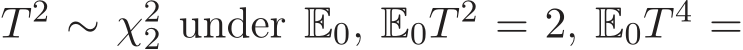 $T^2 \sim \chi_2^2$ under $\mathbb{E}_0$, $\mathbb{E}_0 T^2 = 2$, $\mathbb{E}_0 T^4 =$